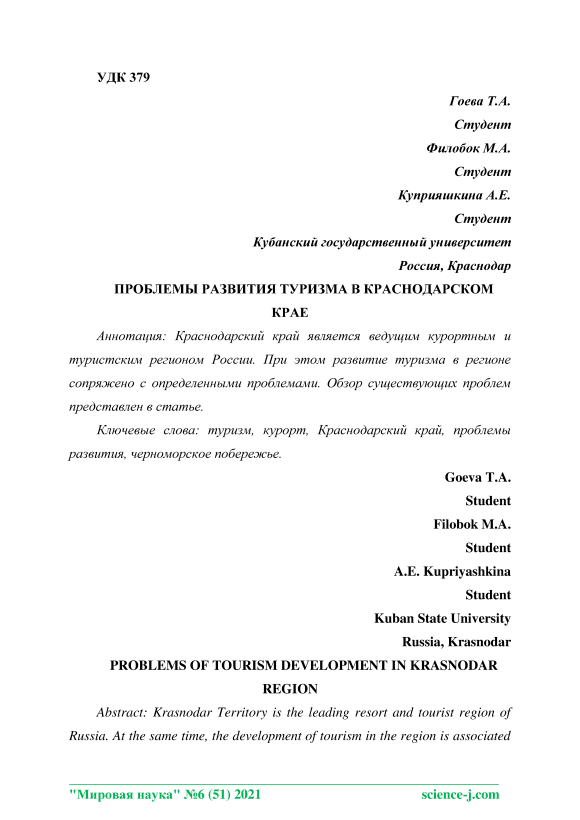 УДК 379

Гоева Т.А.
Студент
Филобок М.А.
Студент
Куприяшкина А.Е.
Студент
Кубанский государственный университет
Россия, Краснодар

ПРОБЛЕМЫ РАЗВИТИЯ ТУРИЗМА В КРАСНОДАРСКОМ КРАЕ

Аннотация: Краснодарский край является ведущим курортным и туристским регионом России. При этом развитие туризма в регионе сопряжено с определенными проблемами. Обзор существующих проблем представлен в статье.

Ключевые слова: туризм, курорт, Краснодарский край, проблемы развития, черноморское побережье.

Goeva T.A.
Student
Filobok M.A.
Student
A.E. Kupriyashkina
Student
Kuban State University
Russia, Krasnodar

PROBLEMS OF TOURISM DEVELOPMENT IN KRASNODAR REGION

Abstract: Krasnodar Territory is the leading resort and tourist region of Russia. At the same time, the development of tourism in the region is associated

"Мировая наука" №6 (51) 2021 science-j.com